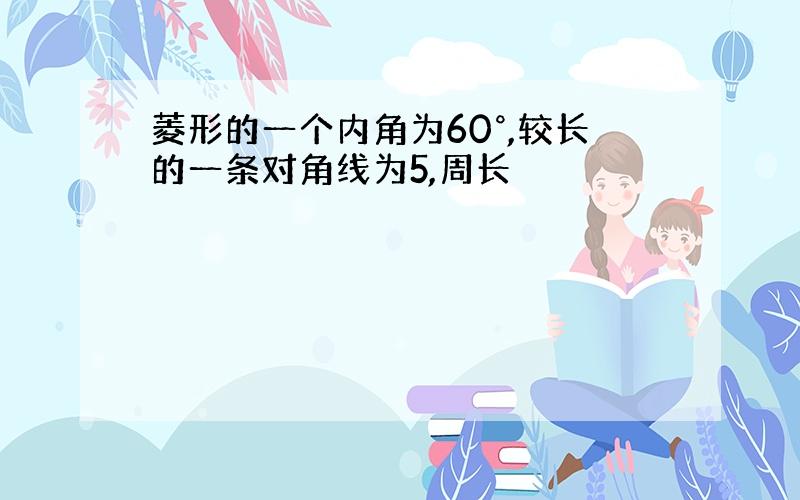 菱形的一个内角为60°,较长的一条对角线为5,周长